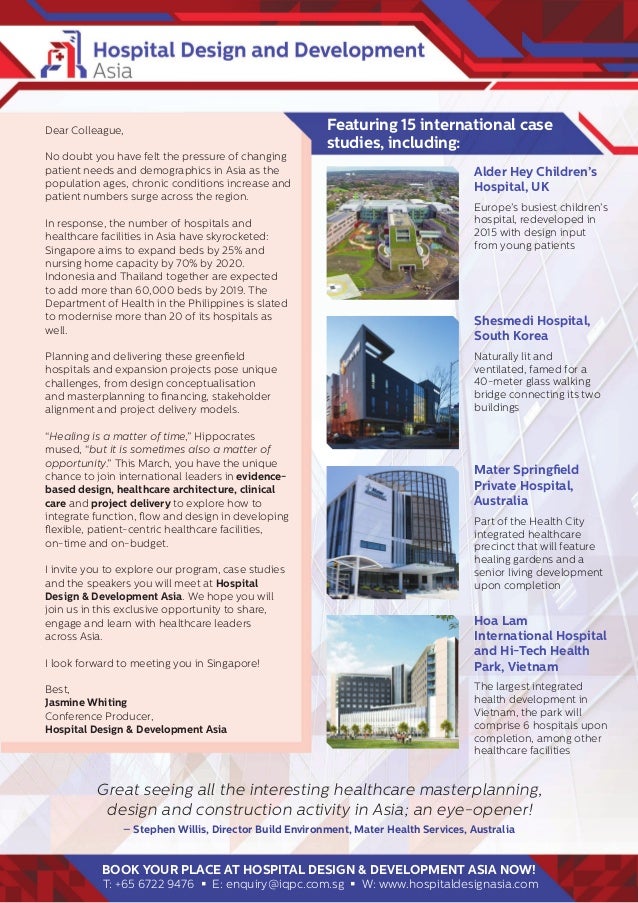 Hospital Design and Development
Asia

Dear Colleague,

No doubt you have felt the pressure of changing patient needs and demographics in Asia as the population ages, chronic conditions increase and patient numbers surge across the region.

In response, the number of hospitals and healthcare facilities in Asia have skyrocketed: Singapore aims to expand beds by 25% and nursing home capacity by 70% by 2020. Indonesia and Thailand together are expected to add more than 60,000 beds by 2019. The Department of Health in the Philippines is slated to modernise more than 20 of its hospitals as well.

Planning and delivering these greenfield hospitals and expansion projects pose unique challenges, from design conceptualisation and masterplanning to financing, stakeholder alignment and project delivery models.

"Healing is a matter of time," Hippocrates mused, "but it is sometimes also a matter of opportunity." This March, you have the unique chance to join international leaders in evidence-based design, healthcare architecture, clinical care and project delivery to explore how to integrate function, flow and design in developing flexible, patient-centric healthcare facilities, on-time and on-budget.

I invite you to explore our program, case studies and the speakers you will meet at Hospital Design & Development Asia. We hope you will join us in this exclusive opportunity to share, engage and learn with healthcare leaders across Asia.

I look forward to meeting you in Singapore!

Best,
Jasmine Whiting
Conference Producer,
Hospital Design & Development Asia

Featuring 15 international case studies, including:

Alder Hey Children's Hospital, UK
Europe's busiest children's hospital, redeveloped in 2015 with design input from young patients

Shesmedi Hospital, South Korea
Naturally lit and ventilated, famed for a 40-meter glass walking bridge connecting its two buildings

Mater Springfield Private Hospital, Australia
Part of the Health City integrated healthcare precinct that will feature healing gardens and a senior living development upon completion

Hoa Lam International Hospital and Hi-Tech Health Park, Vietnam
The largest integrated health development in Vietnam, the park will comprise 6 hospitals upon completion, among other healthcare facilities

Great seeing all the interesting healthcare masterplanning, design and construction activity in Asia; an eye-opener!
– Stephen Willis, Director Build Environment, Mater Health Services, Australia

BOOK YOUR PLACE AT HOSPITAL DESIGN & DEVELOPMENT ASIA NOW!
T: +65 6722 9476 ▪ E: enquiry@iqpc.com.sg ▪ W: www.hospitaldesignasia.com